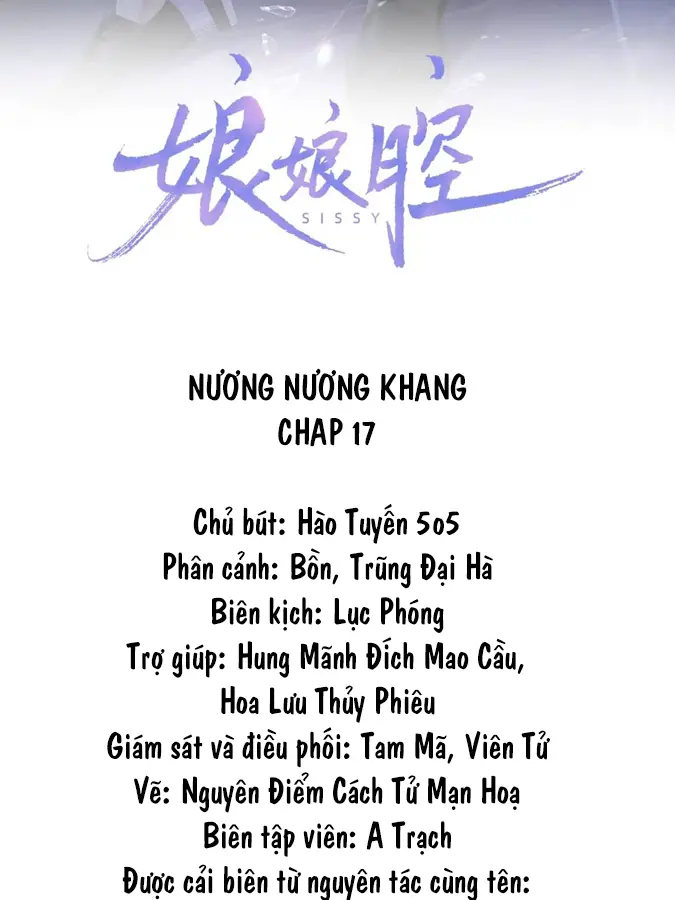 娘娘腔
SISSY

NƯƠNG NƯƠNG KHANG
CHAP 17

Chủ bút: Hào Tuyến 5o5
Phân cảnh: Bồn, Trũng Đại Hà
Biên kịch: Lục Phóng
Trợ giúp: Hung Mãnh Đích Mao Cầu, Hoa Lưu Thủy Phiêu
Giám sát và điều phối: Tam Mã, Viên Tử
Vẽ: Nguyên Điểm Cách Tử Mạn Hoạ
Biên tập viên: A Trạch
Được cải biên từ nguyên tác cùng tên: